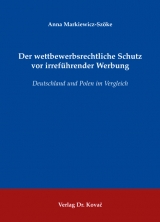 Anna Markiewicz-Szőke

Der wettbewerbsrechtliche Schutz vor irreführender Werbung

Deutschland und Polen im Vergleich

Verlag Dr. Kovač